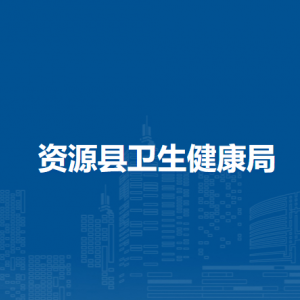 资源县卫生健康局